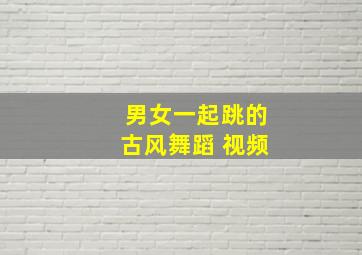 男女一起跳的
古风舞蹈 视频